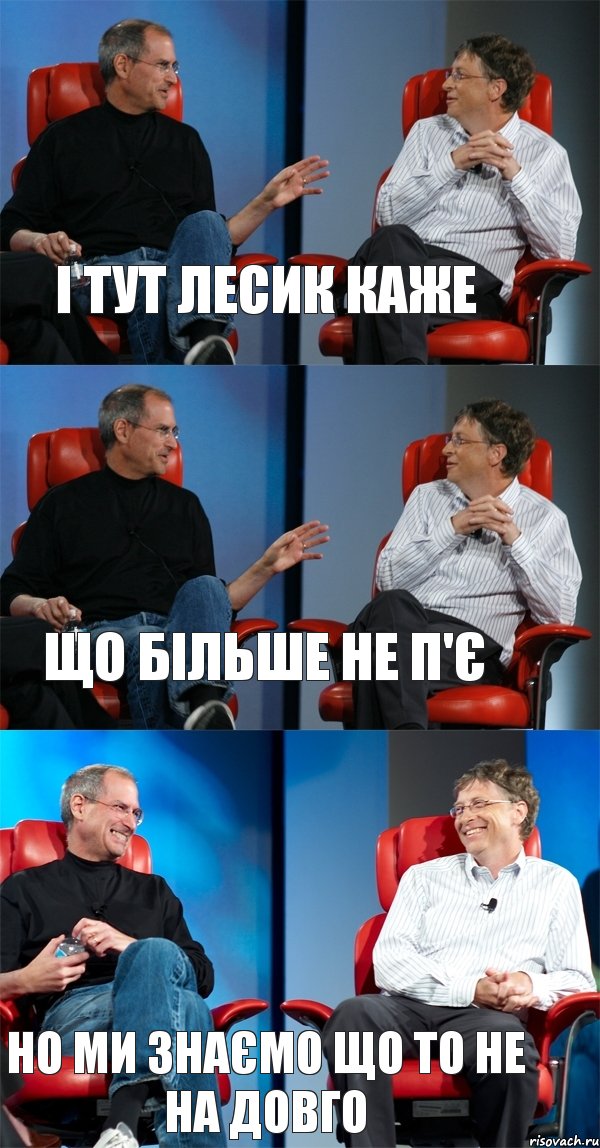 І ТУТ ЛЕСИК КАЖЕ

ЩО БІЛЬШЕ НЕ П'Є

НО МИ ЗНАЄМО ЩО ТО НЕ НА ДОВГО

risovach.ru